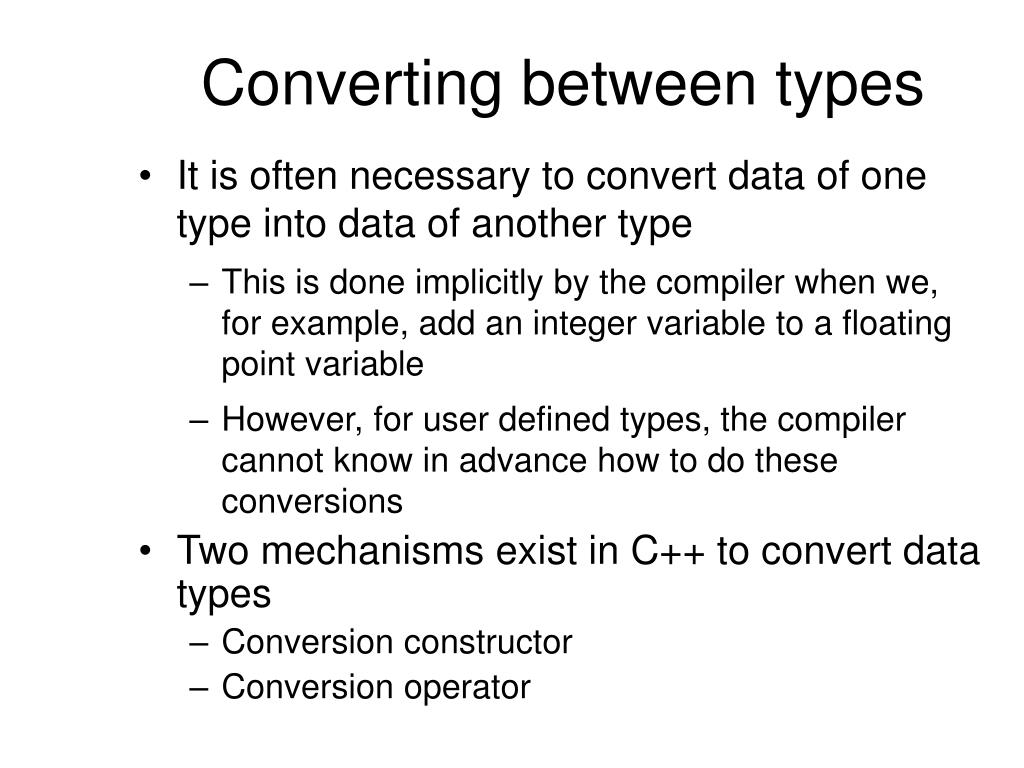 Converting between types

• It is often necessary to convert data of one type into data of another type

– This is done implicitly by the compiler when we, for example, add an integer variable to a floating point variable

– However, for user defined types, the compiler cannot know in advance how to do these conversions

• Two mechanisms exist in C++ to convert data types

– Conversion constructor

– Conversion operator